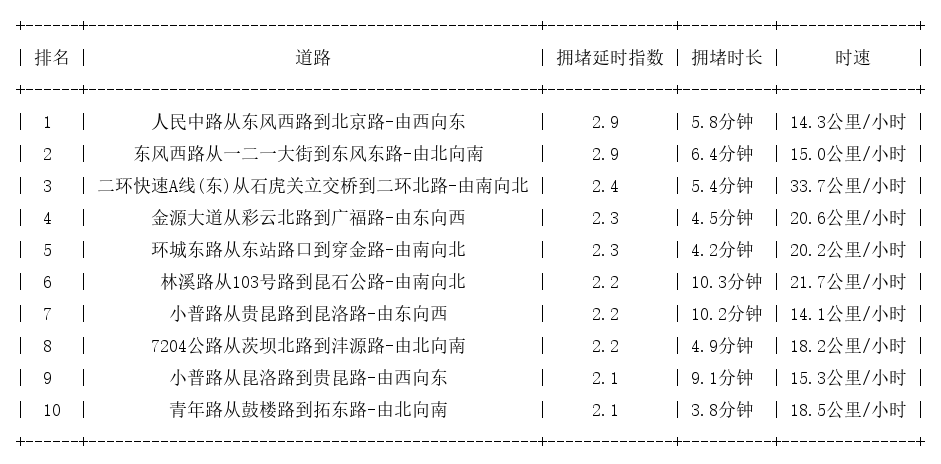 | 排名 | 道路 | 拥堵延时指数 | 拥堵时长 | 时速 |
|---|---|---|---|---|
| 1 | 人民中路从东风西路到北京路-由西向东 | 2.9 | 5.8分钟 | 14.3公里/小时 |
| 2 | 东风西路从一二一大街到东风东路-由北向南 | 2.9 | 6.4分钟 | 15.0公里/小时 |
| 3 | 二环快速A线(东)从石虎关立交桥到二环北路-由南向北 | 2.4 | 5.4分钟 | 33.7公里/小时 |
| 4 | 金源大道从彩云北路到广福路-由东向西 | 2.3 | 4.5分钟 | 20.6公里/小时 |
| 5 | 环城东路从东站路口到穿金路-由南向北 | 2.3 | 4.2分钟 | 20.2公里/小时 |
| 6 | 林溪路从103号路到昆石公路-由南向北 | 2.2 | 10.3分钟 | 21.7公里/小时 |
| 7 | 小普路从贵昆路到昆洛路-由东向西 | 2.2 | 10.2分钟 | 14.1公里/小时 |
| 8 | 7204公路从茨坝北路到沣源路-由北向南 | 2.2 | 4.9分钟 | 18.2公里/小时 |
| 9 | 小普路从昆洛路到贵昆路-由西向东 | 2.1 | 9.1分钟 | 15.3公里/小时 |
| 10 | 青年路从鼓楼路到拓东路-由北向南 | 2.1 | 3.8分钟 | 18.5公里/小时 |